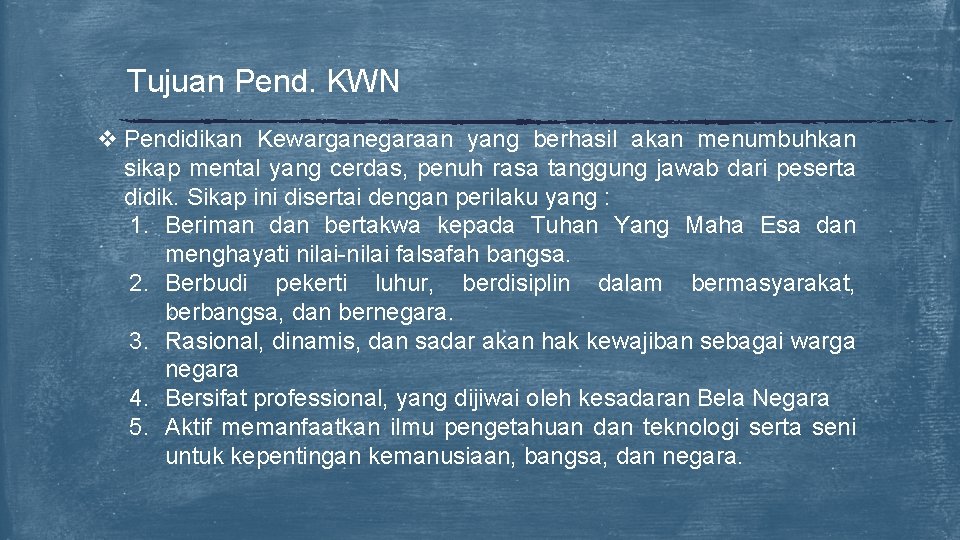 Tujuan Pend. KWN

❖ Pendidikan Kewarganegaraan yang berhasil akan menumbuhkan sikap mental yang cerdas, penuh rasa tanggung jawab dari peserta didik. Sikap ini disertai dengan perilaku yang :
1. Beriman dan bertakwa kepada Tuhan Yang Maha Esa dan menghayati nilai-nilai falsafah bangsa.
2. Berbudi pekerti luhur, berdisiplin dalam bermasyarakat, berbangsa, dan bernegara.
3. Rasional, dinamis, dan sadar akan hak kewajiban sebagai warga negara
4. Bersifat professional, yang dijiwai oleh kesadaran Bela Negara
5. Aktif memanfaatkan ilmu pengetahuan dan teknologi serta seni untuk kepentingan kemanusiaan, bangsa, dan negara.